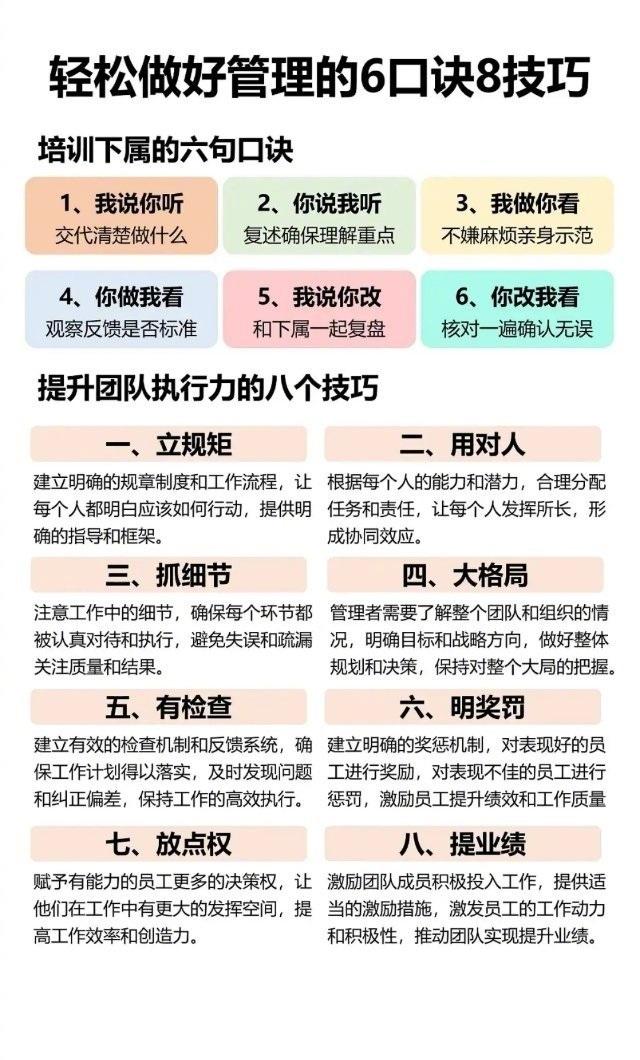 轻松做好管理的6口诀8技巧

培训下属的六句口诀

1、我说你听
交代清楚做什么

2、你说我听
复述确保理解重点

3、我做你看
不嫌麻烦亲身示范

4、你做我看
观察反馈是否标准

5、我说你改
和下属一起复盘

6、你改我看
核对一遍确认无误

提升团队执行力的八个技巧

一、立规矩
建立明确的规章制度和工作流程，让每个人都明白应该如何行动，提供明确的指导和框架。

二、用对人
根据每个人的能力和潜力，合理分配任务和责任，让每个人发挥所长，形成协同效应。

三、抓细节
注意工作中的细节，确保每个环节都被认真对待和执行，避免失误和疏漏关注质量和结果。

四、大格局
管理者需要了解整个团队和组织的情况，明确目标和战略方向，做好整体规划和决策，保持对整个大局的把握。

五、有检查
建立有效的检查机制和反馈系统，确保工作计划得以落实，及时发现问题和纠正偏差，保持工作的高效执行。

六、明奖罚
建立明确的奖惩机制，对表现好的员工进行奖励，对表现不佳的员工进行惩罚，激励员工提升绩效和工作质量

七、放点权
赋予有能力的员工更多的决策权，让他们在工作中有更大的发挥空间，提高工作效率和创造力。

八、提业绩
激励团队成员积极投入工作，提供适当的激励措施，激发员工的工作动力和积极性，推动团队实现提升业绩。